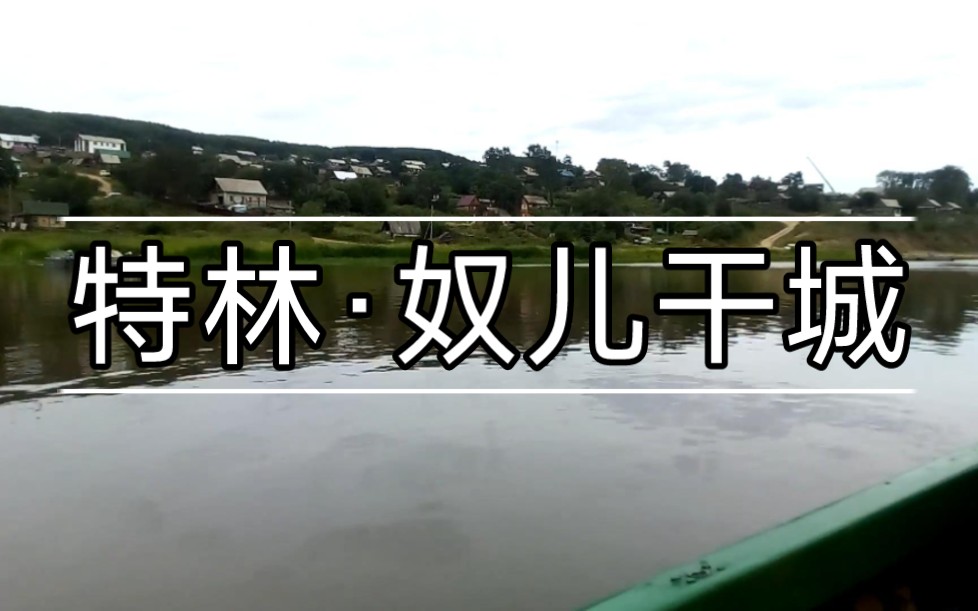 特林·奴儿干城